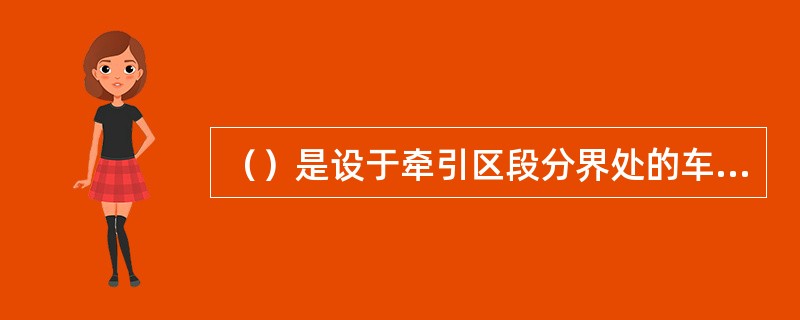 （）是设于牵引区段分界处的车...